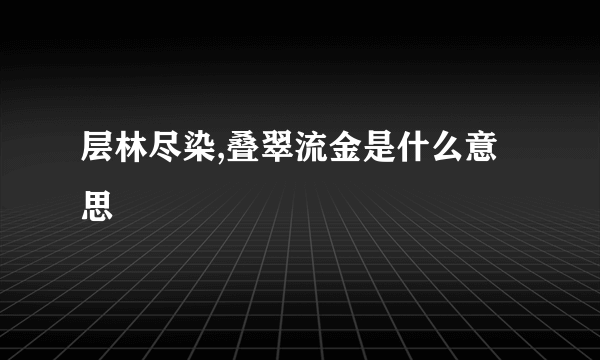 层林尽染,叠翠流金是什么意思